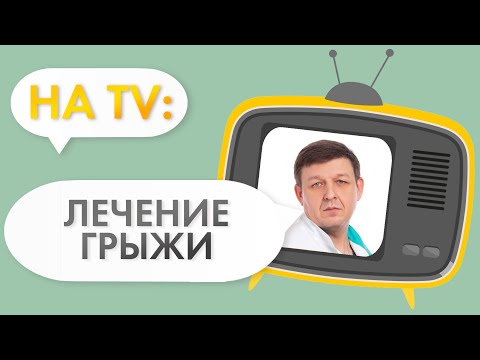 НА TV:

ЛЕЧЕНИЕ ГРЫЖИ